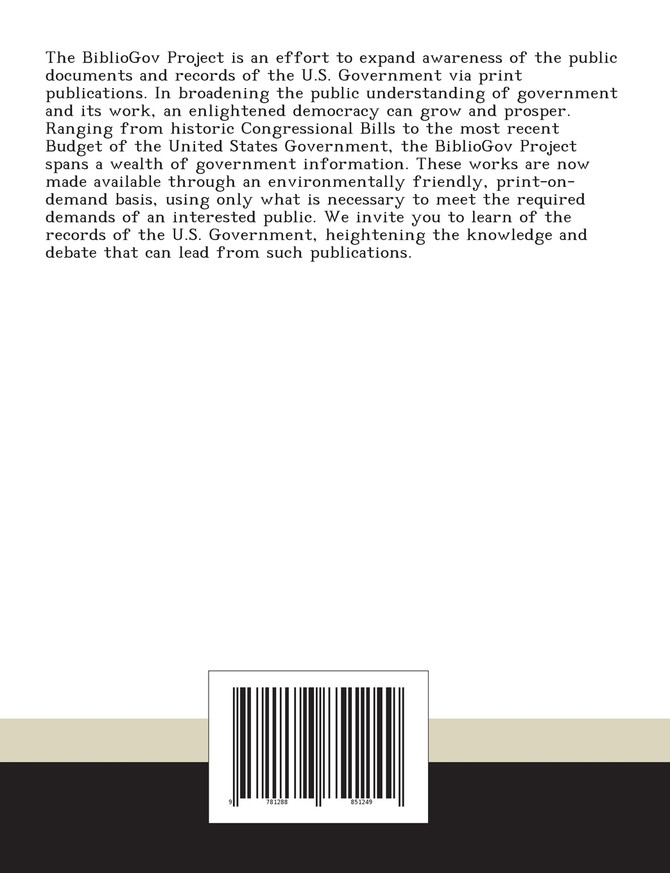 The BiblioGov Project is an effort to expand awareness of the public documents and records of the U.S. Government via print publications. In broadening the public understanding of government and its work, an enlightened democracy can grow and prosper. Ranging from historic Congressional Bills to the most recent Budget of the United States Government, the BiblioGov Project spans a wealth of government information. These works are now made available through an environmentally friendly, print-on-demand basis, using only what is necessary to meet the required demands of an interested public. We invite you to learn of the records of the U.S. Government, heightening the knowledge and debate that can lead from such publications.

9 781288 851249